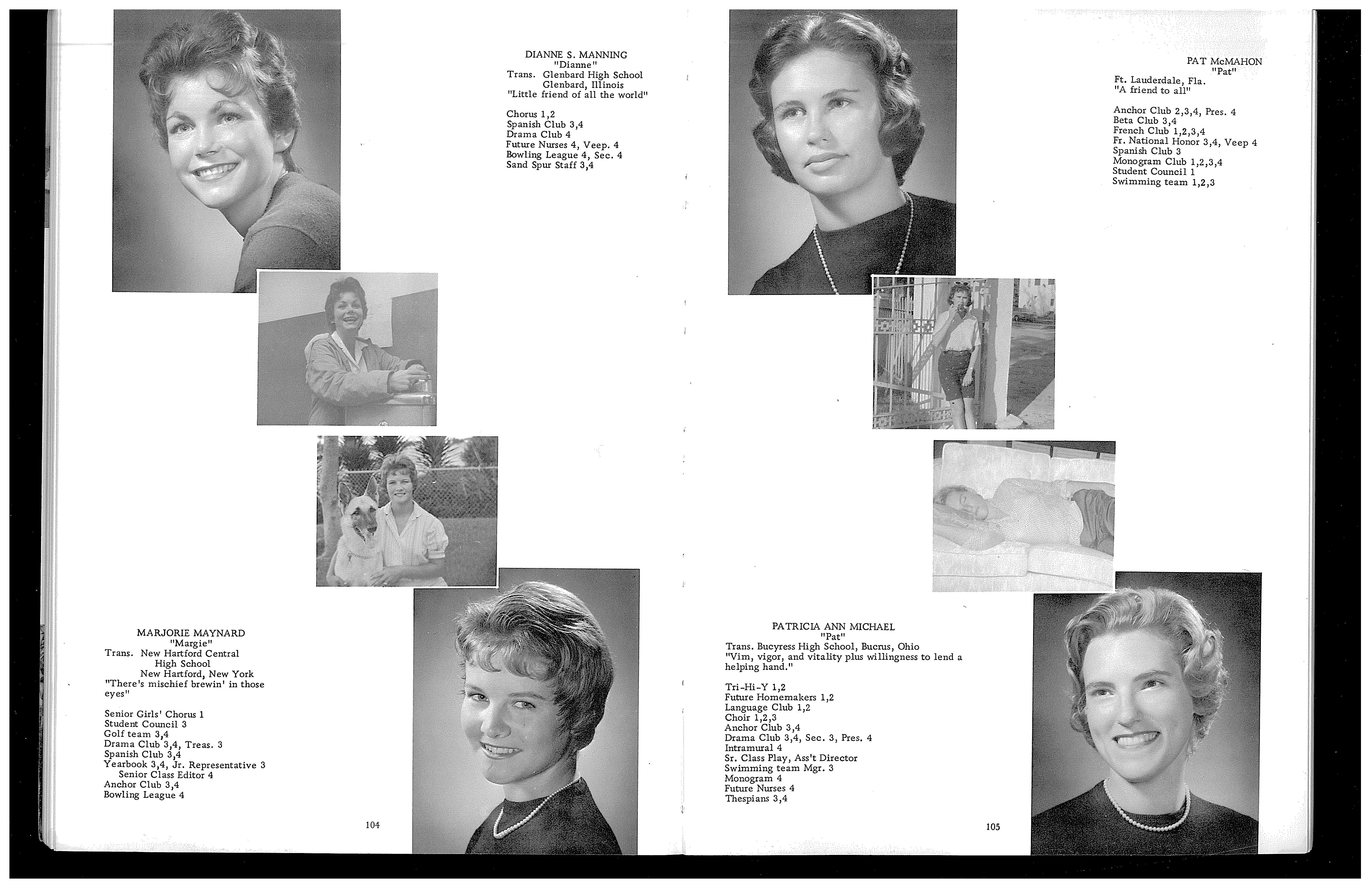 DIANNE S. MANNING
"Dianne"
Trans. Glenbard High School
Glenbard, Illinois
"Little friend of all the world"

Chorus 1,2
Spanish Club 3,4
Drama Club 4
Future Nurses 4, Veep. 4
Bowling League 4, Sec. 4
Sand Spur Staff 3,4

MARJORIE MAYNARD
"Margie"
Trans. New Hartford Central
High School
New Hartford, New York
"There's mischief brewin' in those eyes"

Senior Girls' Chorus 1
Student Council 3
Golf team 3,4
Drama Club 3,4, Treas. 3
Spanish Club 3,4
Yearbook 3,4, Jr. Representative 3
Senior Class Editor 4
Anchor Club 3,4
Bowling League 4

104

PAT McMAHON
"Pat"
Ft. Lauderdale, Fla.
"A friend to all"

Anchor Club 2,3,4, Pres. 4
Beta Club 3,4
French Club 1,2,3,4
Fr. National Honor 3,4, Veep 4
Spanish Club 3
Monogram Club 1,2,3,4
Student Council 1
Swimming team 1,2,3

PATRICIA ANN MICHAEL
"Pat"
Trans. Bucyress High School, Bucrus, Ohio
"Vim, vigor, and vitality plus willingness to lend a helping hand."

Tri-Hi-Y 1,2
Future Homemakers 1,2
Language Club 1,2
Choir 1,2,3
Anchor Club 3,4
Drama Club 3,4, Sec. 3, Pres. 4
Intramural 4
Sr. Class Play, Ass't Director
Swimming team Mgr. 3
Monogram 4
Future Nurses 4
Thespians 3,4

105